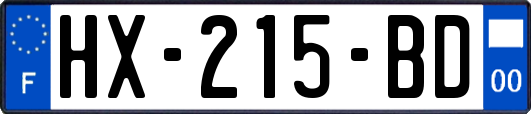 F

HX-215-BD

00